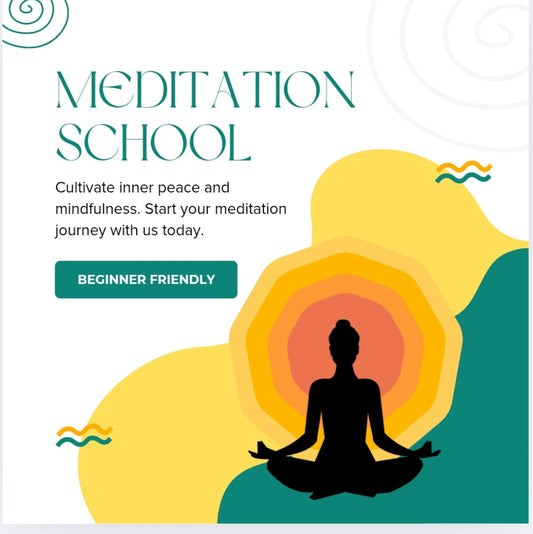 MEDITATION SCHOOL

Cultivate inner peace and mindfulness. Start your meditation journey with us today.

BEGINNER FRIENDLY